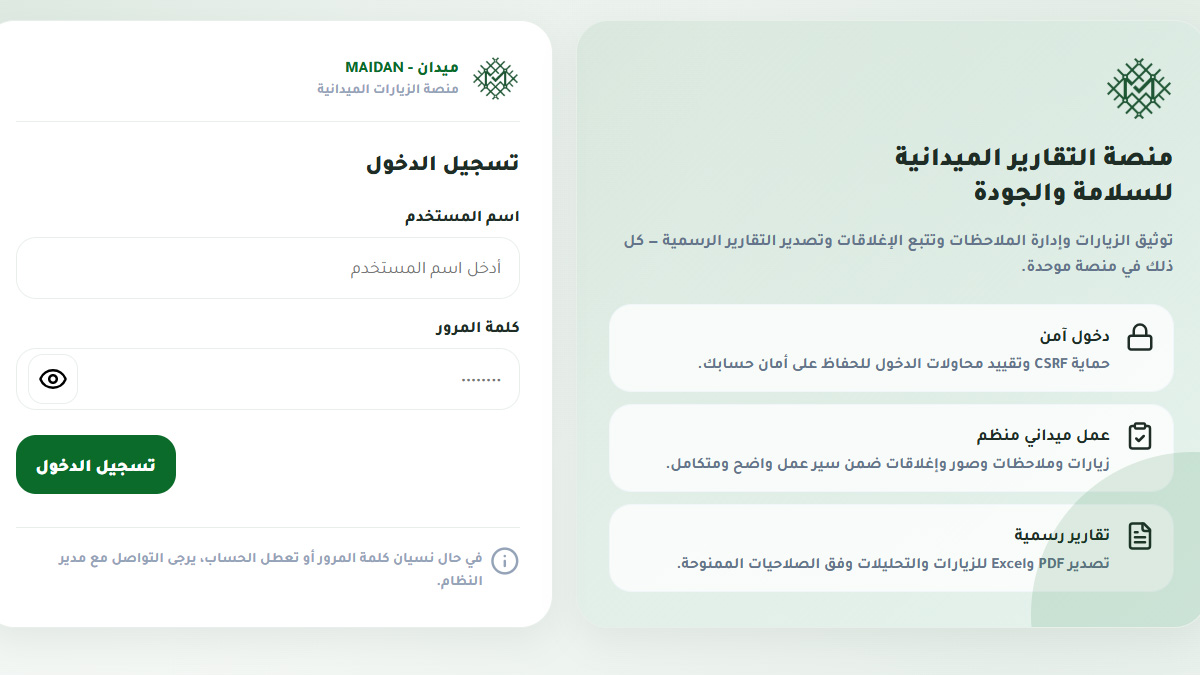 منصة التقارير الميدانية للسلامة والجودة

توثيق الزيارات وإدارة الملاحظات وتتبع الإغلاقات وتصدير التقارير الرسمية – كل ذلك في منصة موحدة.

دخول آمن
حماية CSRF وتقييد محاولات الدخول للحفاظ على أمان حسابك.

عمل ميداني منظم
زيارات وملاحظات وصور وإغلاقات ضمن سير عمل واضح ومتكامل.

تقارير رسمية
تصدير PDF وExcel للزيارات والتحليلات وفق الصلاحيات الممنوحة.

ميدان - MAIDAN
منصة الزيارات الميدانية

تسجيل الدخول

اسم المستخدم
أدخل اسم المستخدم

كلمة المرور
........

تسجيل الدخول

في حال نسيان كلمة المرور أو تعطل الحساب، يرجى التواصل مع مدير النظام.